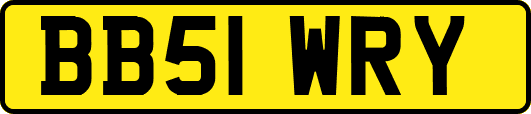 BB51 WRY